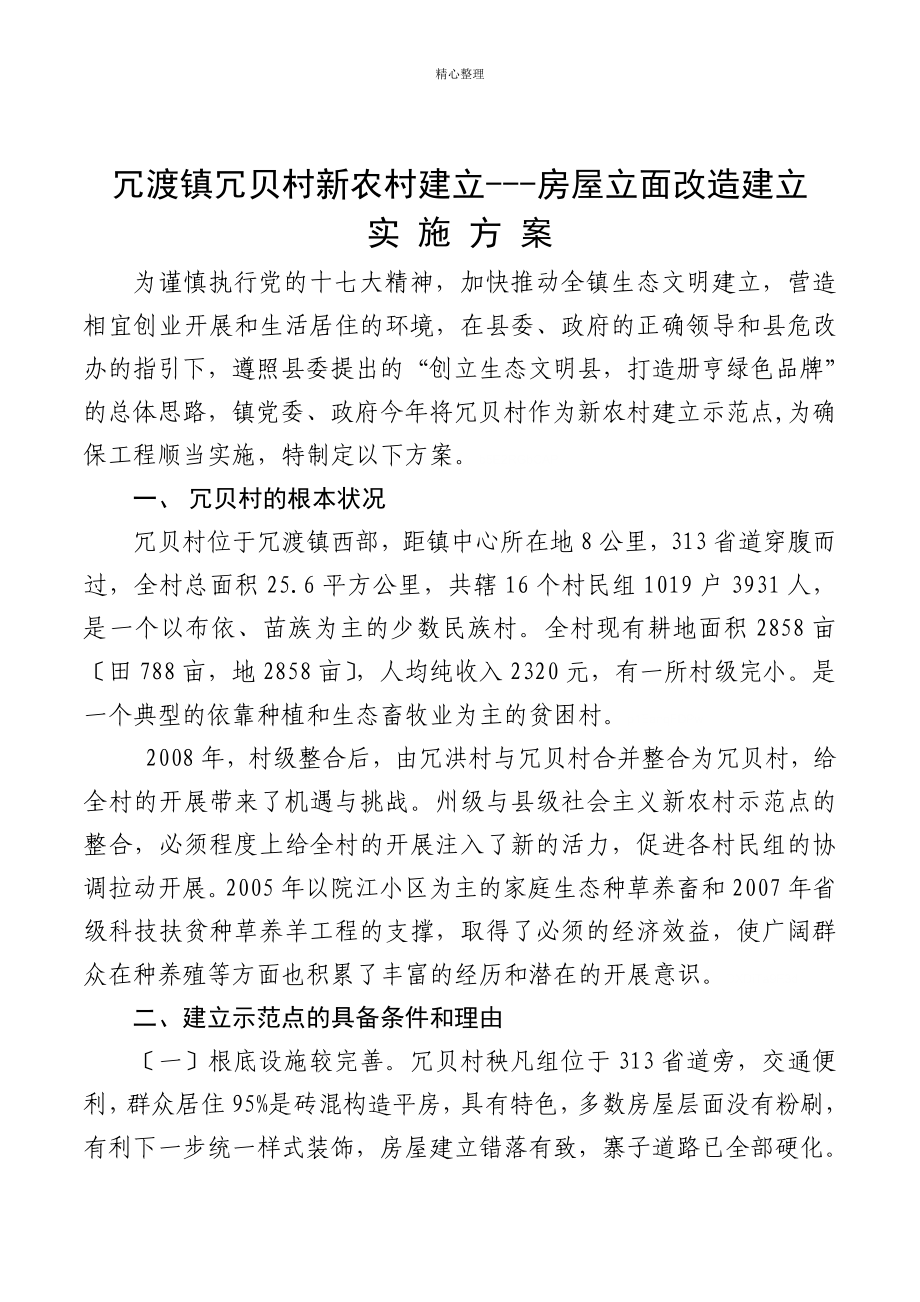 精心整理

冗渡镇冗贝村新农村建立---房屋立面改造建立
实 施 方 案

为谨慎执行党的十七大精神，加快推动全镇生态文明建立，营造相宜创业开展和生活居住的环境，在县委、政府的正确领导和县危改办的指引下，遵照县委提出的“创立生态文明县，打造册亨绿色品牌”的总体思路，镇党委、政府今年将冗贝村作为新农村建立示范点,为确保工程顺当实施，特制定以下方案。

一、 冗贝村的根本状况

冗贝村位于冗渡镇西部，距镇中心所在地8公里，313省道穿腹而过，全村总面积25.6平方公里，共辖16个村民组1019户3931人，是一个以布依、苗族为主的少数民族村。全村现有耕地面积2858亩〔田788亩，地2858亩〕，人均纯收入2320元，有一所村级完小。是一个典型的依靠种植和生态畜牧业为主的贫困村。

2008年，村级整合后，由冗洪村与冗贝村合并整合为冗贝村，给全村的开展带来了机遇与挑战。州级与县级社会主义新农村示范点的整合，必须程度上给全村的开展注入了新的活力，促进各村民组的协调拉动开展。2005年以院江小区为主的家庭生态种草养畜和2007年省级科技扶贫种草养羊工程的支撑，取得了必须的经济效益，使广阔群众在种养殖等方面也积累了丰富的经历和潜在的开展意识。

二、建立示范点的具备条件和理由

〔一〕根底设施较完善。冗贝村秧凡组位于313省道旁，交通便利，群众居住95%是砖混构造平房，具有特色，多数房屋层面没有粉刷，有利下一步统一样式装饰，房屋建立错落有致，寨子道路已全部硬化。